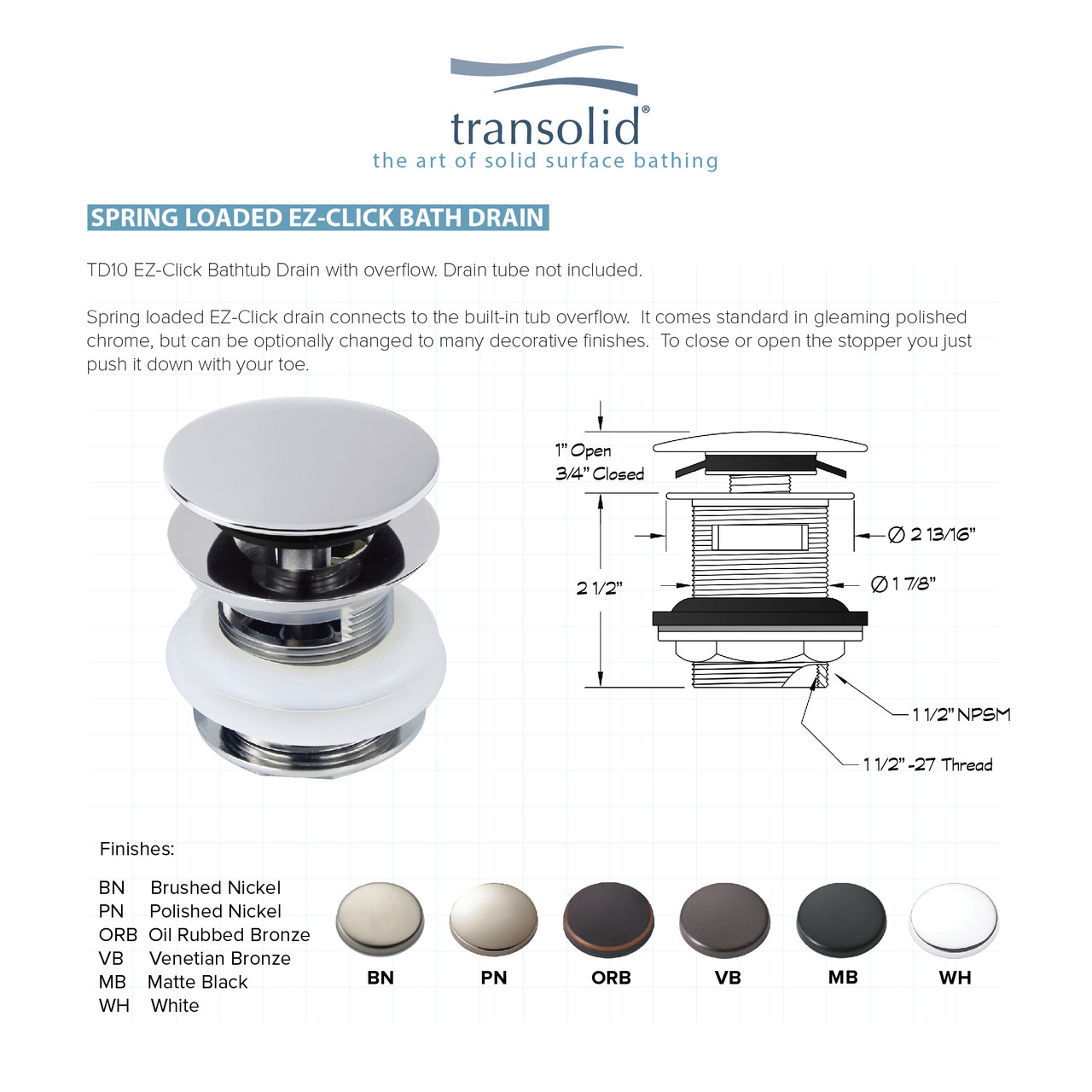 transolid®
the art of solid surface bathing

SPRING LOADED EZ-CLICK BATH DRAIN

TD10 EZ-Click Bathtub Drain with overflow. Drain tube not included.

Spring loaded EZ-Click drain connects to the built-in tub overflow. It comes standard in gleaming polished chrome, but can be optionally changed to many decorative finishes. To close or open the stopper you just push it down with your toe.

1" Open
3/4" Closed

Ø 2 13/16"

2 1/2"

Ø 1 7/8"

1 1/2" NPSM

1 1/2" -27 Thread

Finishes:

BN Brushed Nickel
PN Polished Nickel
ORB Oil Rubbed Bronze
VB Venetian Bronze
MB Matte Black
WH White

BN PN ORB VB MB WH